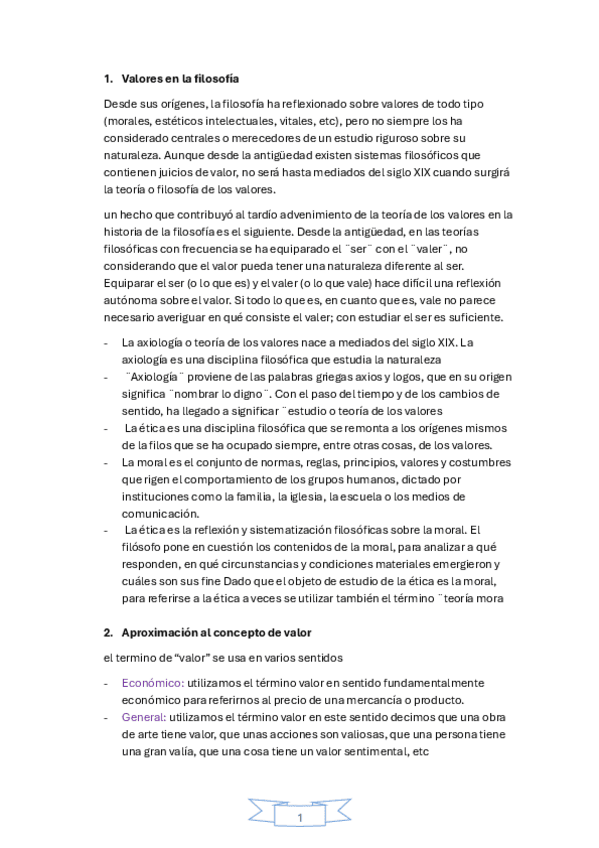 1. Valores en la filosofía

Desde sus orígenes, la filosofía ha reflexionado sobre valores de todo tipo (morales, estéticos intelectuales, vitales, etc), pero no siempre los ha considerado centrales o merecedores de un estudio riguroso sobre su naturaleza. Aunque desde la antigüedad existen sistemas filosóficos que contienen juicios de valor, no será hasta mediados del siglo XIX cuando surgirá la teoría o filosofía de los valores.

un hecho que contribuyó al tardío advenimiento de la teoría de los valores en la historia de la filosofía es el siguiente. Desde la antigüedad, en las teorías filosóficas con frecuencia se ha equiparado el ¨ser¨ con el ¨valer¨, no considerando que el valor pueda tener una naturaleza diferente al ser. Equiparar el ser (o lo que es) y el valer (o lo que vale) hace difícil una reflexión autónoma sobre el valor. Si todo lo que es, en cuanto que es, vale no parece necesario averiguar en qué consiste el valer; con estudiar el ser es suficiente.

- La axiología o teoría de los valores nace a mediados del siglo XIX. La axiología es una disciplina filosófica que estudia la naturaleza
- ¨Axiología¨ proviene de las palabras griegas axios y logos, que en su origen significa ¨nombrar lo digno¨. Con el paso del tiempo y de los cambios de sentido, ha llegado a significar ¨estudio o teoría de los valores
- La ética es una disciplina filosófica que se remonta a los orígenes mismos de la filos que se ha ocupado siempre, entre otras cosas, de los valores.
- La moral es el conjunto de normas, reglas, principios, valores y costumbres que rigen el comportamiento de los grupos humanos, dictado por instituciones como la familia, la iglesia, la escuela o los medios de comunicación.
- La ética es la reflexión y sistematización filosóficas sobre la moral. El filósofo pone en cuestión los contenidos de la moral, para analizar a qué responden, en qué circunstancias y condiciones materiales emergieron y cuáles son sus fine Dado que el objeto de estudio de la ética es la moral, para referirse a la ética a veces se utilizar también el término ¨teoría mora

2. Aproximación al concepto de valor

el termino de “valor” se usa en varios sentidos

- Económico: utilizamos el término valor en sentido fundamentalmente económico para referirnos al precio de una mercancía o producto.
- General: utilizamos el término valor en este sentido decimos que una obra de arte tiene valor, que unas acciones son valiosas, que una persona tiene una gran valía, que una cosa tiene un valor sentimental, etc

1